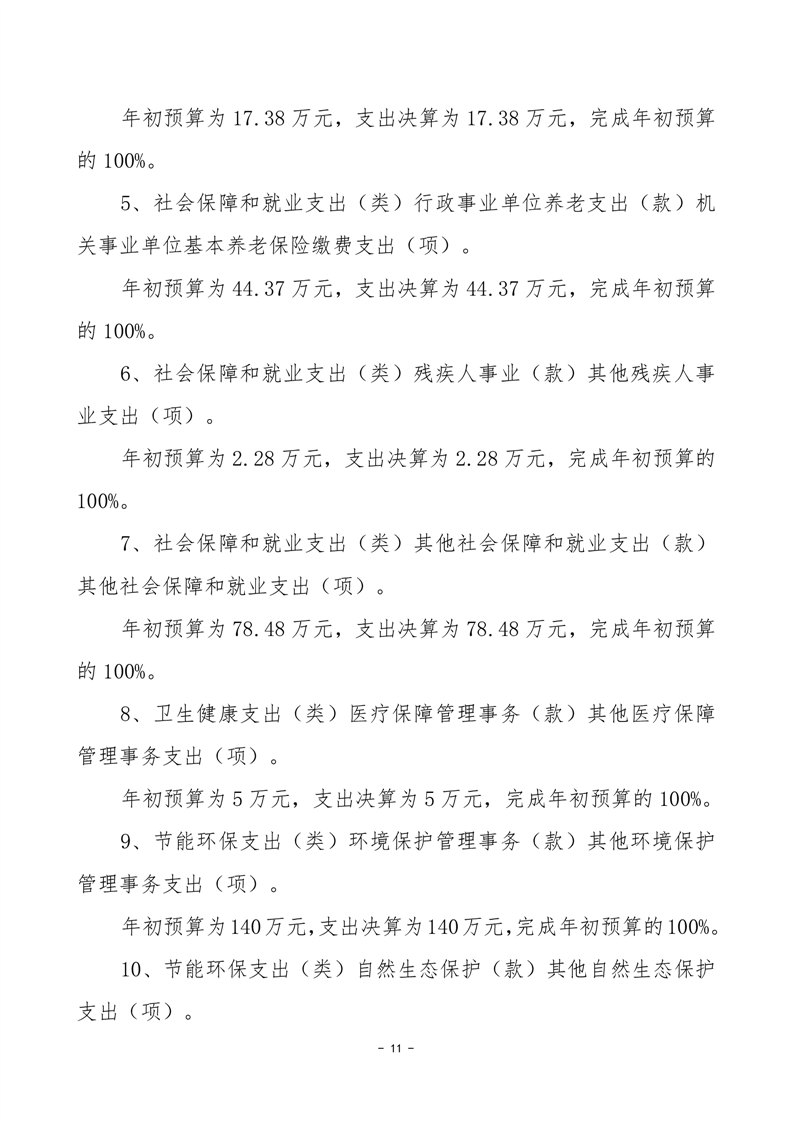 年初预算为 17.38 万元，支出决算为 17.38 万元，完成年初预算的 100%。

5、社会保障和就业支出（类）行政事业单位养老支出（款）机关事业单位基本养老保险缴费支出（项）。

年初预算为 44.37 万元，支出决算为 44.37 万元，完成年初预算的 100%。

6、社会保障和就业支出（类）残疾人事业（款）其他残疾人事业支出（项）。

年初预算为 2.28 万元，支出决算为 2.28 万元，完成年初预算的 100%。

7、社会保障和就业支出（类）其他社会保障和就业支出（款）其他社会保障和就业支出（项）。

年初预算为 78.48 万元，支出决算为 78.48 万元，完成年初预算的 100%。

8、卫生健康支出（类）医疗保障管理事务（款）其他医疗保障管理事务支出（项）。

年初预算为 5 万元，支出决算为 5 万元，完成年初预算的 100%。

9、节能环保支出（类）环境保护管理事务（款）其他环境保护管理事务支出（项）。

年初预算为 140 万元，支出决算为 140 万元，完成年初预算的 100%。

10、节能环保支出（类）自然生态保护（款）其他自然生态保护支出（项）。

- 11 -